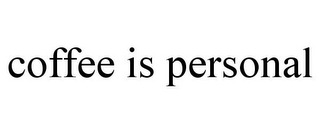 coffee is personal